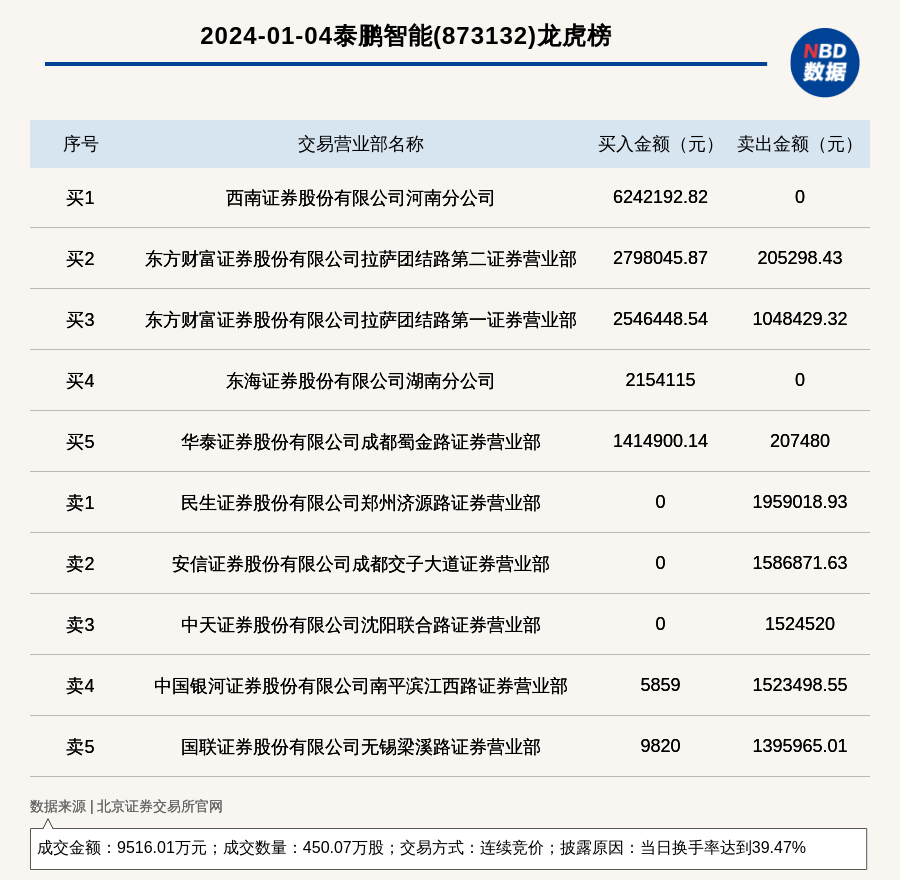 2024-01-04泰鹏智能(873132)龙虎榜

NBD
数据

| 序号 | 交易营业部名称 | 买入金额（元） | 卖出金额（元） |
|---|---|---|---|
| 买1 | 西南证券股份有限公司河南分公司 | 6242192.82 | 0 |
| 买2 | 东方财富证券股份有限公司拉萨团结路第二证券营业部 | 2798045.87 | 205298.43 |
| 买3 | 东方财富证券股份有限公司拉萨团结路第一证券营业部 | 2546448.54 | 1048429.32 |
| 买4 | 东海证券股份有限公司湖南分公司 | 2154115 | 0 |
| 买5 | 华泰证券股份有限公司成都蜀金路证券营业部 | 1414900.14 | 207480 |
| 卖1 | 民生证券股份有限公司郑州济源路证券营业部 | 0 | 1959018.93 |
| 卖2 | 安信证券股份有限公司成都交子大道证券营业部 | 0 | 1586871.63 |
| 卖3 | 中天证券股份有限公司沈阳联合路证券营业部 | 0 | 1524520 |
| 卖4 | 中国银河证券股份有限公司南平滨江西路证券营业部 | 5859 | 1523498.55 |
| 卖5 | 国联证券股份有限公司无锡梁溪路证券营业部 | 9820 | 1395965.01 |

数据来源 | 北京证券交易所官网

成交金额：9516.01万元；成交数量：450.07万股；交易方式：连续竞价；披露原因：当日换手率达到39.47%